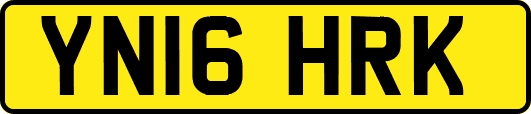 YN16 HRK